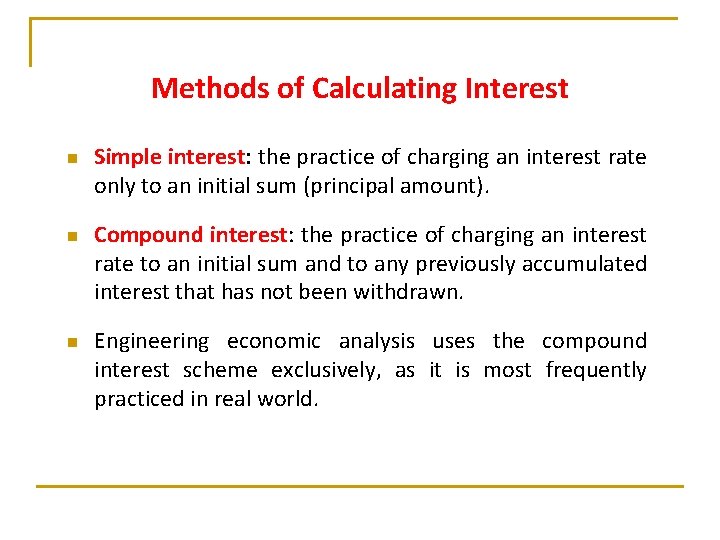 Methods of Calculating Interest

• Simple interest: the practice of charging an interest rate only to an initial sum (principal amount).

• Compound interest: the practice of charging an interest rate to an initial sum and to any previously accumulated interest that has not been withdrawn.

• Engineering economic analysis uses the compound interest scheme exclusively, as it is most frequently practiced in real world.